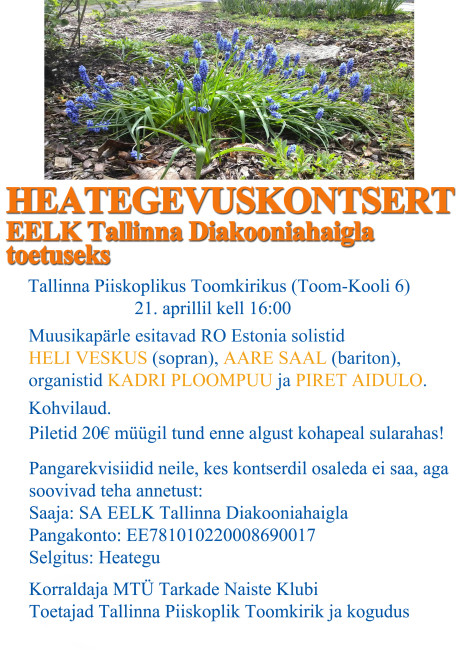 HEATEGEVUSKONTSERT
EELK Tallinna Diakooniahaigla toetuseks

Tallinna Piiskoplikus Toomkirikus (Toom-Kooli 6)
21. aprillil kell 16:00

Muusikapärle esitavad RO Estonia solistid HELI VESKUS (sopran), AARE SAAL (bariton), organistid KADRI PLOOMPUU ja PIRET AIDULO.

Kohvilaud.

Piletid 20€ müügil tund enne algust kohapeal sularahas!

Pangarekvisiidid neile, kes kontserdil osaleda ei saa, aga soovivad teha annetust:
Saaja: SA EELK Tallinna Diakooniahaigla
Pangakonto: EE781010220008690017
Selgitus: Heategu

Korraldaja MTÜ Tarkade Naiste Klubi
Toetajad Tallinna Piiskoplik Toomkirik ja kogudus